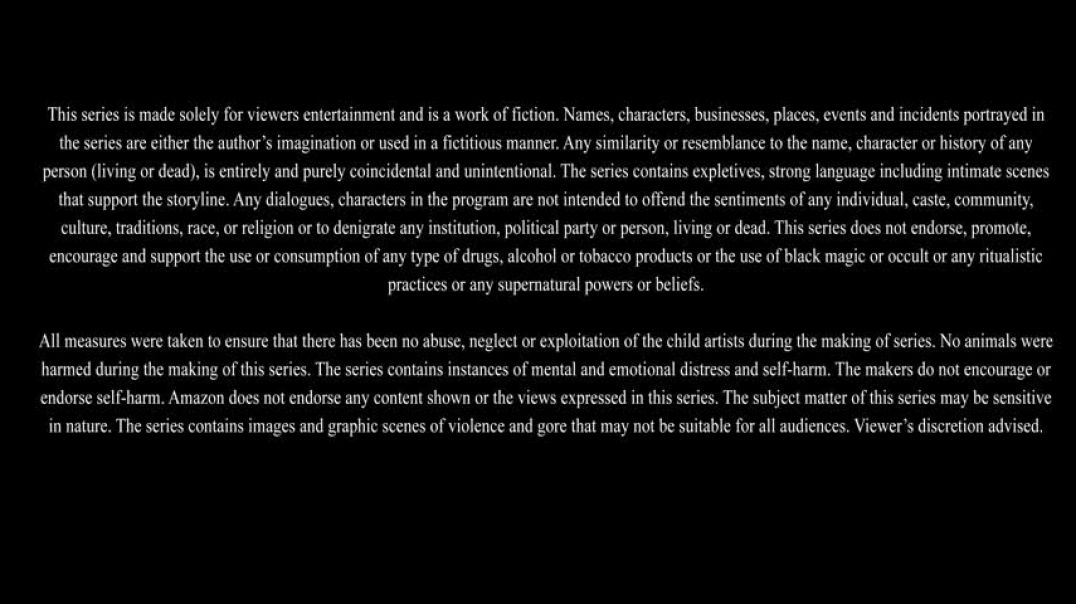 This series is made solely for viewers entertainment and is a work of fiction. Names, characters, businesses, places, events and incidents portrayed in the series are either the author's imagination or used in a fictitious manner. Any similarity or resemblance to the name, character or history of any person (living or dead), is entirely and purely coincidental and unintentional. The series contains expletives, strong language including intimate scenes that support the storyline. Any dialogues, characters in the program are not intended to offend the sentiments of any individual, caste, community, culture, traditions, race, or religion or to denigrate any institution, political party or person, living or dead. This series does not endorse, promote, encourage and support the use or consumption of any type of drugs, alcohol or tobacco products or the use of black magic or occult or any ritualistic practices or any supernatural powers or beliefs.

All measures were taken to ensure that there has been no abuse, neglect or exploitation of the child artists during the making of series. No animals were harmed during the making of this series. The series contains instances of mental and emotional distress and self-harm. The makers do not encourage or endorse self-harm. Amazon does not endorse any content shown or the views expressed in this series. The subject matter of this series may be sensitive in nature. The series contains images and graphic scenes of violence and gore that may not be suitable for all audiences. Viewer's discretion advised.